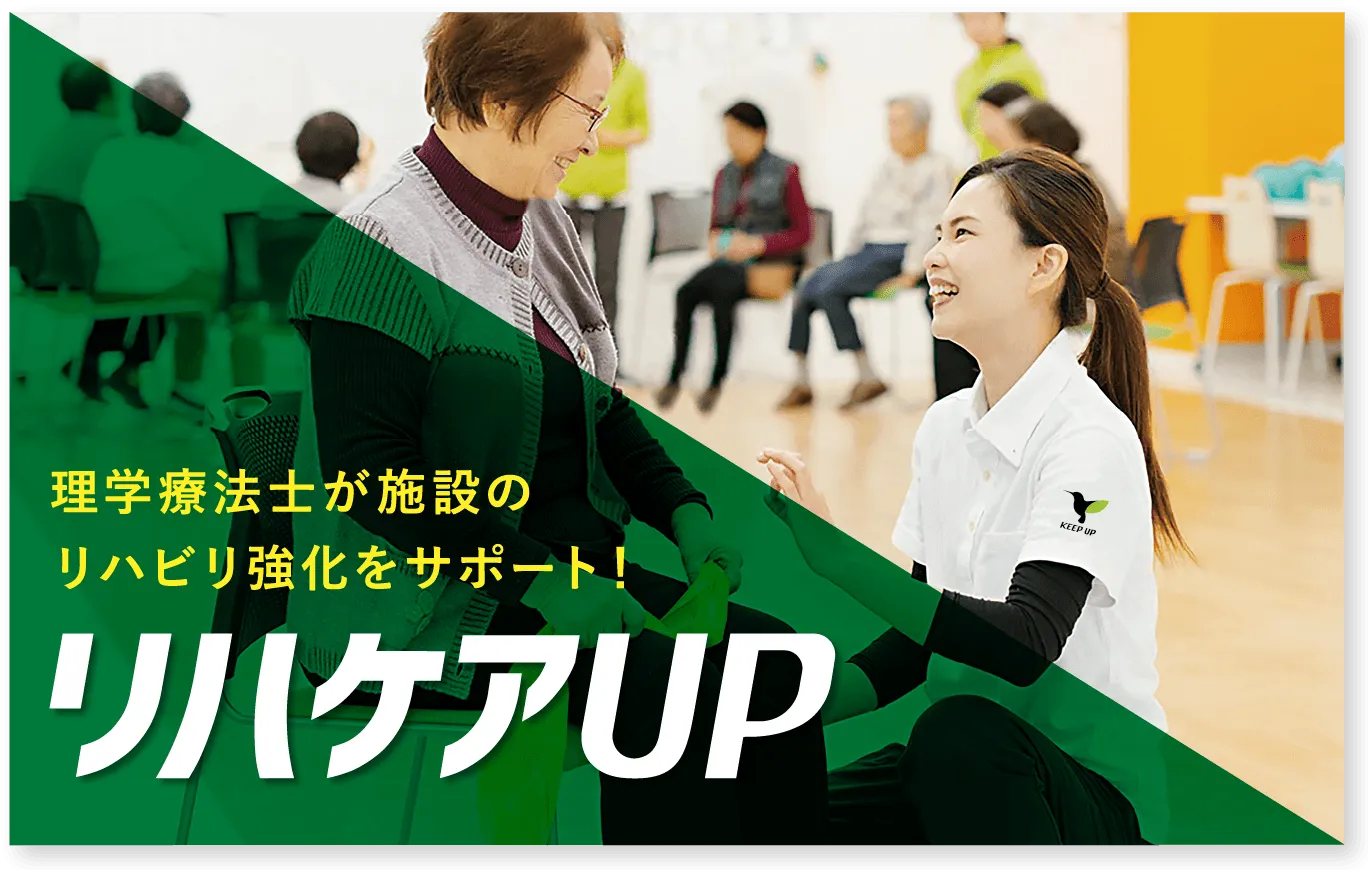 理学療法士が施設の
リハビリ強化をサポート！

リハケアUP

KEEP UP